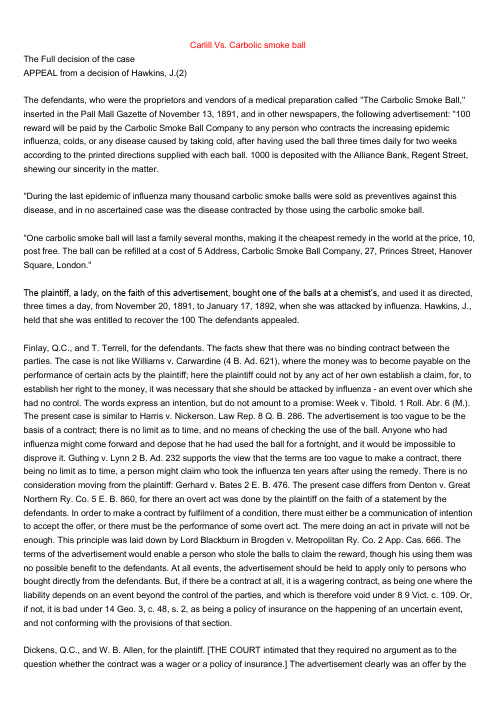 Carlill Vs. Carbolic smoke ball

The Full decision of the case
APPEAL from a decision of Hawkins, J.(2)

The defendants, who were the proprietors and vendors of a medical preparation called "The Carbolic Smoke Ball," inserted in the Pall Mall Gazette of November 13, 1891, and in other newspapers, the following advertisement: "100 reward will be paid by the Carbolic Smoke Ball Company to any person who contracts the increasing epidemic influenza, colds, or any disease caused by taking cold, after having used the ball three times daily for two weeks according to the printed directions supplied with each ball. 1000 is deposited with the Alliance Bank, Regent Street, shewing our sincerity in the matter.

"During the last epidemic of influenza many thousand carbolic smoke balls were sold as preventives against this disease, and in no ascertained case was the disease contracted by those using the carbolic smoke ball.

"One carbolic smoke ball will last a family several months, making it the cheapest remedy in the world at the price, 10, post free. The ball can be refilled at a cost of 5 Address, Carbolic Smoke Ball Company, 27, Princes Street, Hanover Square, London."

The plaintiff, a lady, on the faith of this advertisement, bought one of the balls at a chemist's, and used it as directed, three times a day, from November 20, 1891, to January 17, 1892, when she was attacked by influenza. Hawkins, J., held that she was entitled to recover the 100 The defendants appealed.

Finlay, Q.C., and T. Terrell, for the defendants. The facts shew that there was no binding contract between the parties. The case is not like Williams v. Carwardine (4 B. Ad. 621), where the money was to become payable on the performance of certain acts by the plaintiff; here the plaintiff could not by any act of her own establish a claim, for, to establish her right to the money, it was necessary that she should be attacked by influenza - an event over which she had no control. The words express an intention, but do not amount to a promise: Week v. Tibold. 1 Roll. Abr. 6 (M.). The present case is similar to Harris v. Nickerson. Law Rep. 8 Q. B. 286. The advertisement is too vague to be the basis of a contract; there is no limit as to time, and no means of checking the use of the ball. Anyone who had influenza might come forward and depose that he had used the ball for a fortnight, and it would be impossible to disprove it. Guthing v. Lynn 2 B. Ad. 232 supports the view that the terms are too vague to make a contract, there being no limit as to time, a person might claim who took the influenza ten years after using the remedy. There is no consideration moving from the plaintiff: Gerhard v. Bates 2 E. B. 476. The present case differs from Denton v. Great Northern Ry. Co. 5 E. B. 860, for there an overt act was done by the plaintiff on the faith of a statement by the defendants. In order to make a contract by fulfilment of a condition, there must either be a communication of intention to accept the offer, or there must be the performance of some overt act. The mere doing an act in private will not be enough. This principle was laid down by Lord Blackburn in Brogden v. Metropolitan Ry. Co. 2 App. Cas. 666. The terms of the advertisement would enable a person who stole the balls to claim the reward, though his using them was no possible benefit to the defendants. At all events, the advertisement should be held to apply only to persons who bought directly from the defendants. But, if there be a contract at all, it is a wagering contract, as being one where the liability depends on an event beyond the control of the parties, and which is therefore void under 8 9 Vict. c. 109. Or, if not, it is bad under 14 Geo. 3, c. 48, s. 2, as being a policy of insurance on the happening of an uncertain event, and not conforming with the provisions of that section.

Dickens, Q.C., and W. B. Allen, for the plaintiff. [THE COURT intimated that they required no argument as to the question whether the contract was a wager or a policy of insurance.] The advertisement clearly was an offer by the